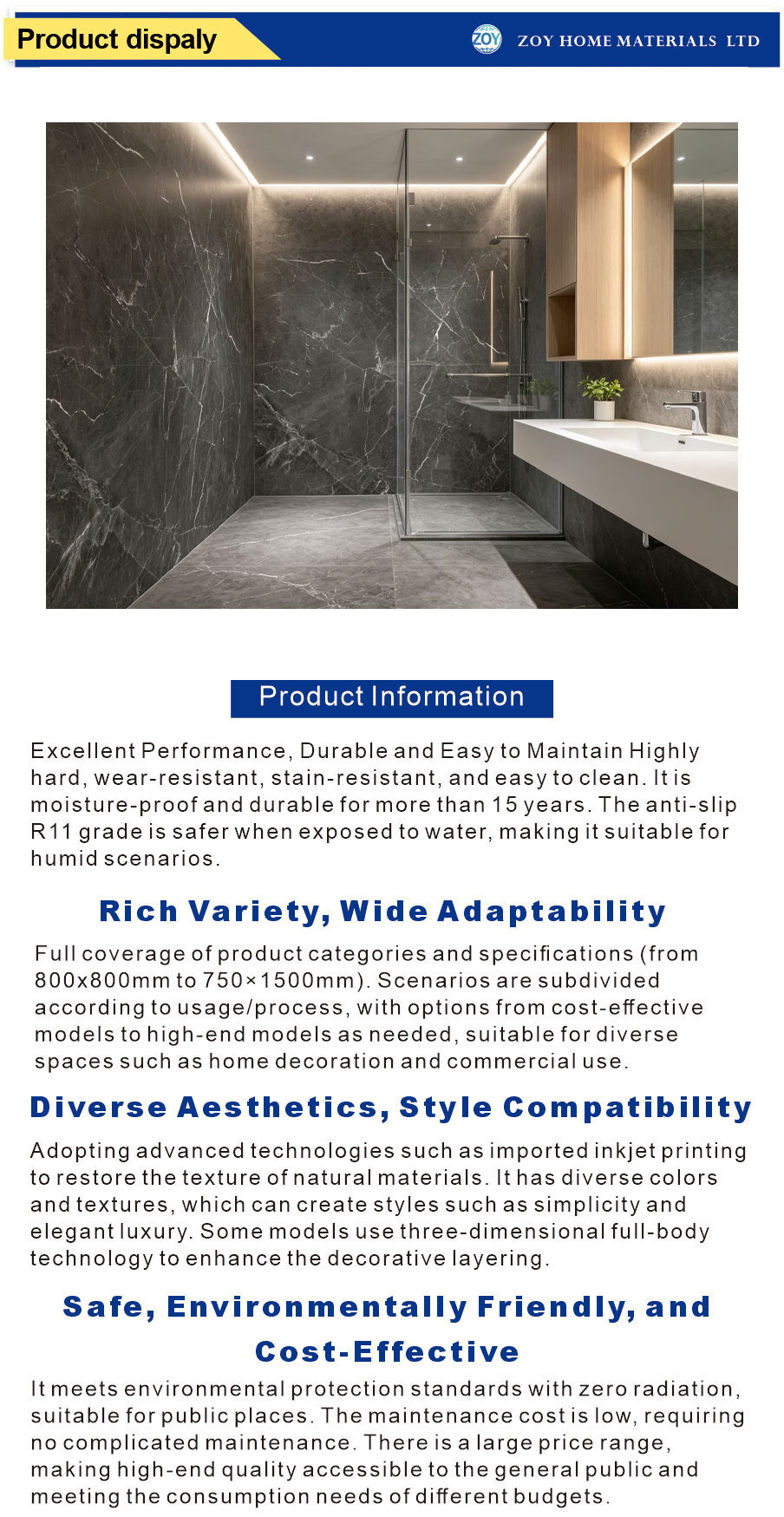 Product dispaly

ZOY

ZOY HOME MATERIALS LTD

Product Information

Excellent Performance, Durable and Easy to Maintain Highly hard, wear-resistant, stain-resistant, and easy to clean. It is moisture-proof and durable for more than 15 years. The anti-slip R11 grade is safer when exposed to water, making it suitable for humid scenarios.

Rich Variety, Wide Adaptability

Full coverage of product categories and specifications (from 800x800mm to 750×1500mm). Scenarios are subdivided according to usage/process, with options from cost-effective models to high-end models as needed, suitable for diverse spaces such as home decoration and commercial use.

Diverse Aesthetics, Style Compatibility

Adopting advanced technologies such as imported inkjet printing to restore the texture of natural materials. It has diverse colors and textures, which can create styles such as simplicity and elegant luxury. Some models use three-dimensional full-body technology to enhance the decorative layering.

Safe, Environmentally Friendly, and Cost-Effective

It meets environmental protection standards with zero radiation, suitable for public places. The maintenance cost is low, requiring no complicated maintenance. There is a large price range, making high-end quality accessible to the general public and meeting the consumption needs of different budgets.